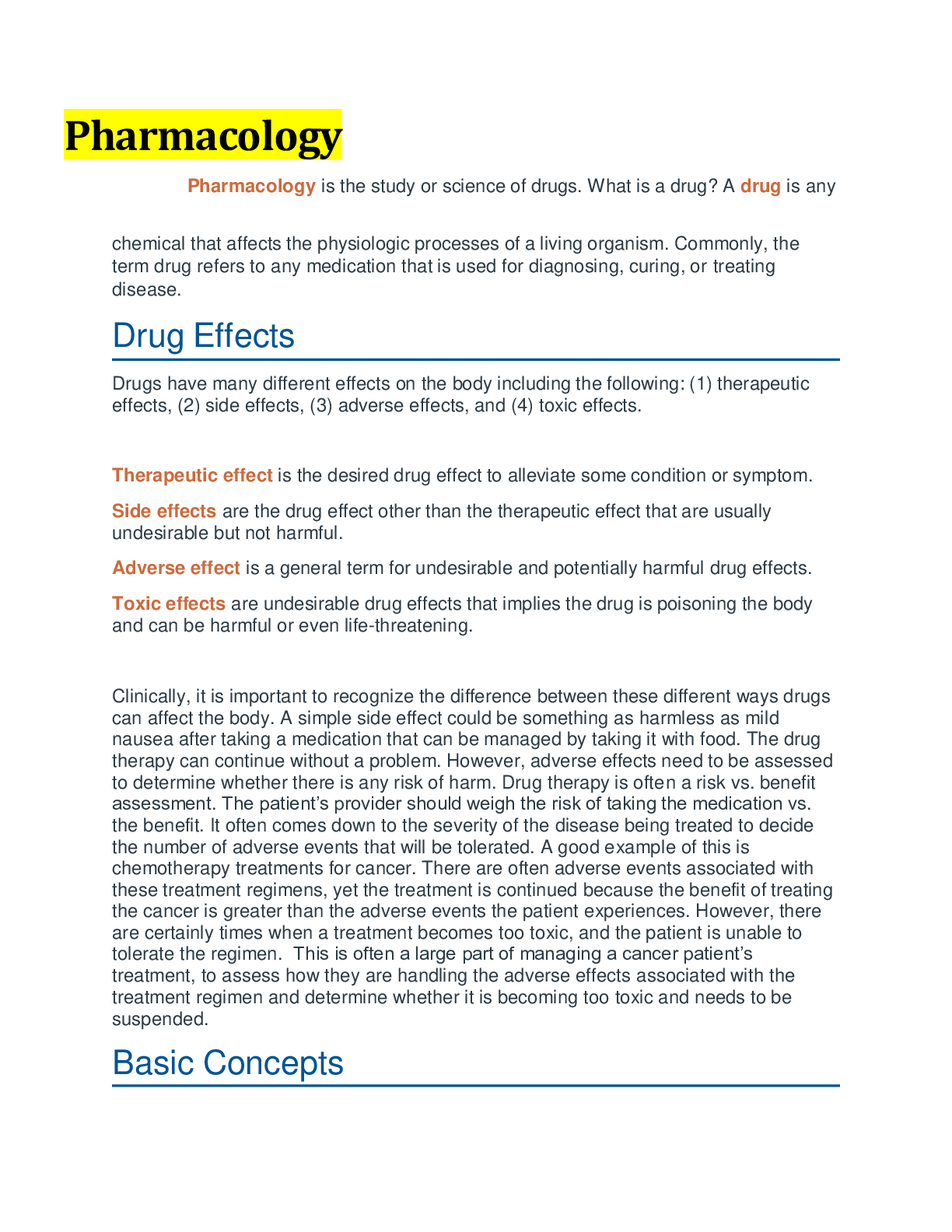 Pharmacology

Pharmacology is the study or science of drugs. What is a drug? A drug is any chemical that affects the physiologic processes of a living organism. Commonly, the term drug refers to any medication that is used for diagnosing, curing, or treating disease.

Drug Effects

Drugs have many different effects on the body including the following: (1) therapeutic effects, (2) side effects, (3) adverse effects, and (4) toxic effects.

Therapeutic effect is the desired drug effect to alleviate some condition or symptom.

Side effects are the drug effect other than the therapeutic effect that are usually undesirable but not harmful.

Adverse effect is a general term for undesirable and potentially harmful drug effects.

Toxic effects are undesirable drug effects that implies the drug is poisoning the body and can be harmful or even life-threatening.

Clinically, it is important to recognize the difference between these different ways drugs can affect the body. A simple side effect could be something as harmless as mild nausea after taking a medication that can be managed by taking it with food. The drug therapy can continue without a problem. However, adverse effects need to be assessed to determine whether there is any risk of harm. Drug therapy is often a risk vs. benefit assessment. The patient's provider should weigh the risk of taking the medication vs. the benefit. It often comes down to the severity of the disease being treated to decide the number of adverse events that will be tolerated. A good example of this is chemotherapy treatments for cancer. There are often adverse events associated with these treatment regimens, yet the treatment is continued because the benefit of treating the cancer is greater than the adverse events the patient experiences. However, there are certainly times when a treatment becomes too toxic, and the patient is unable to tolerate the regimen. This is often a large part of managing a cancer patient's treatment, to assess how they are handling the adverse effects associated with the treatment regimen and determine whether it is becoming too toxic and needs to be suspended.

Basic Concepts